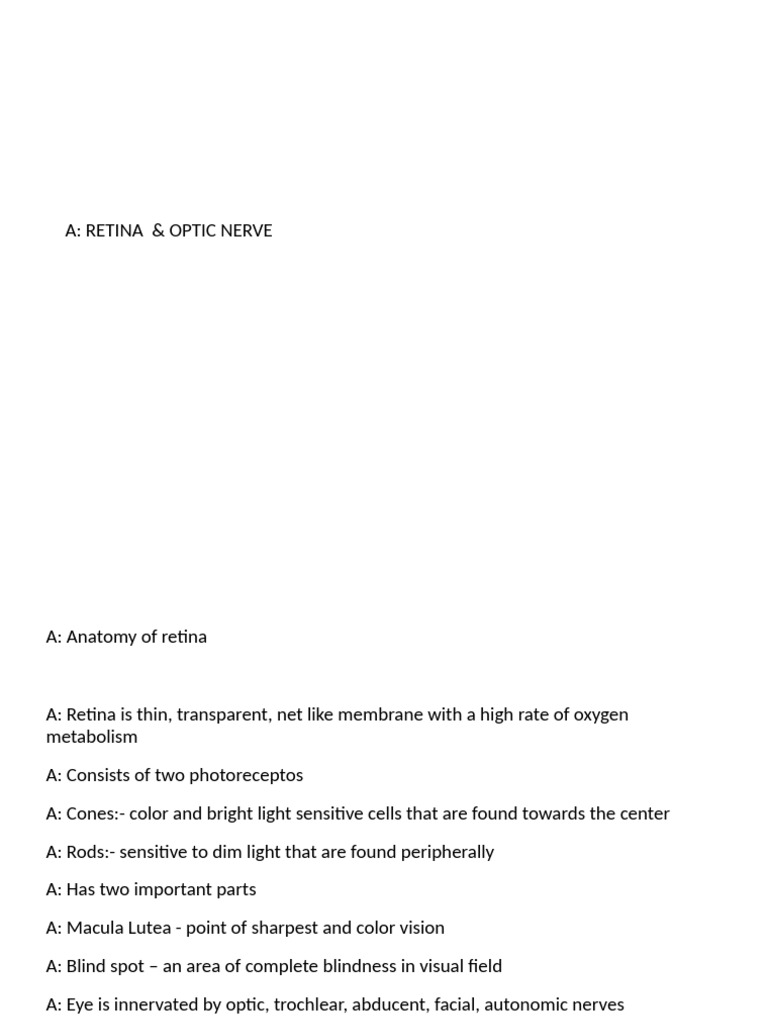 A: RETINA & OPTIC NERVE

A: Anatomy of retina

A: Retina is thin, transparent, net like membrane with a high rate of oxygen metabolism

A: Consists of two photoreceptos

A: Cones:- color and bright light sensitive cells that are found towards the center

A: Rods:- sensitive to dim light that are found peripherally

A: Has two important parts

A: Macula Lutea - point of sharpest and color vision

A: Blind spot – an area of complete blindness in visual field

A: Eye is innervated by optic, trochlear, abducent, facial, autonomic nerves